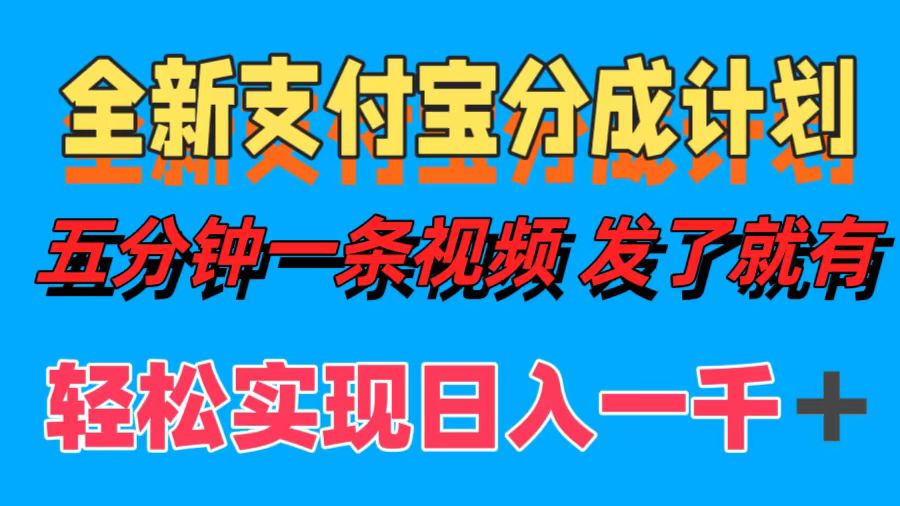 全新支付宝分成计划

五分钟一条视频 发了就有

轻松实现日入一千＋